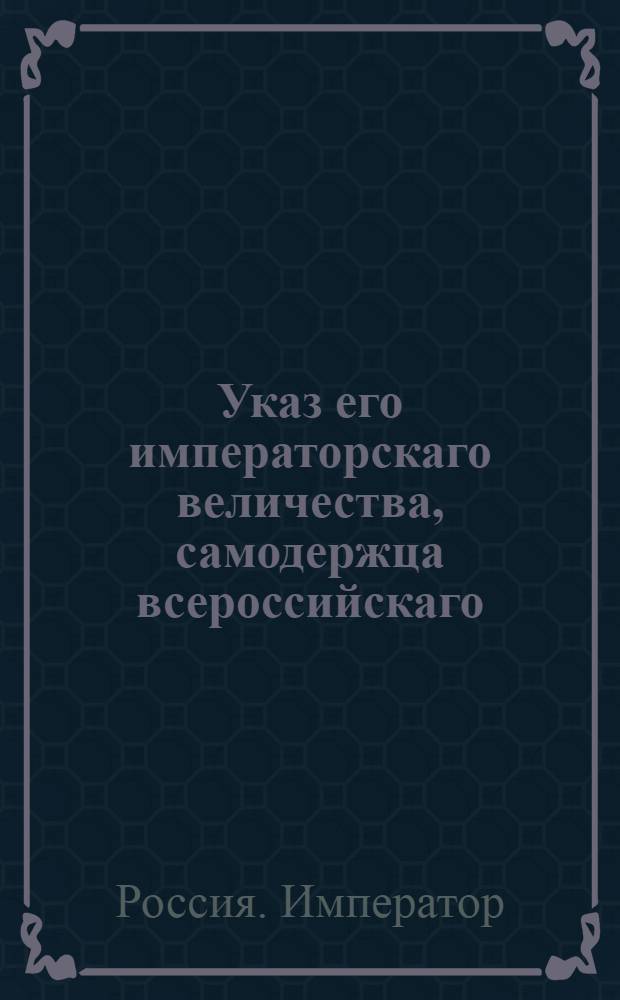 Указ его императорскаго величества, самодержца всероссийскаго

Россия. Император